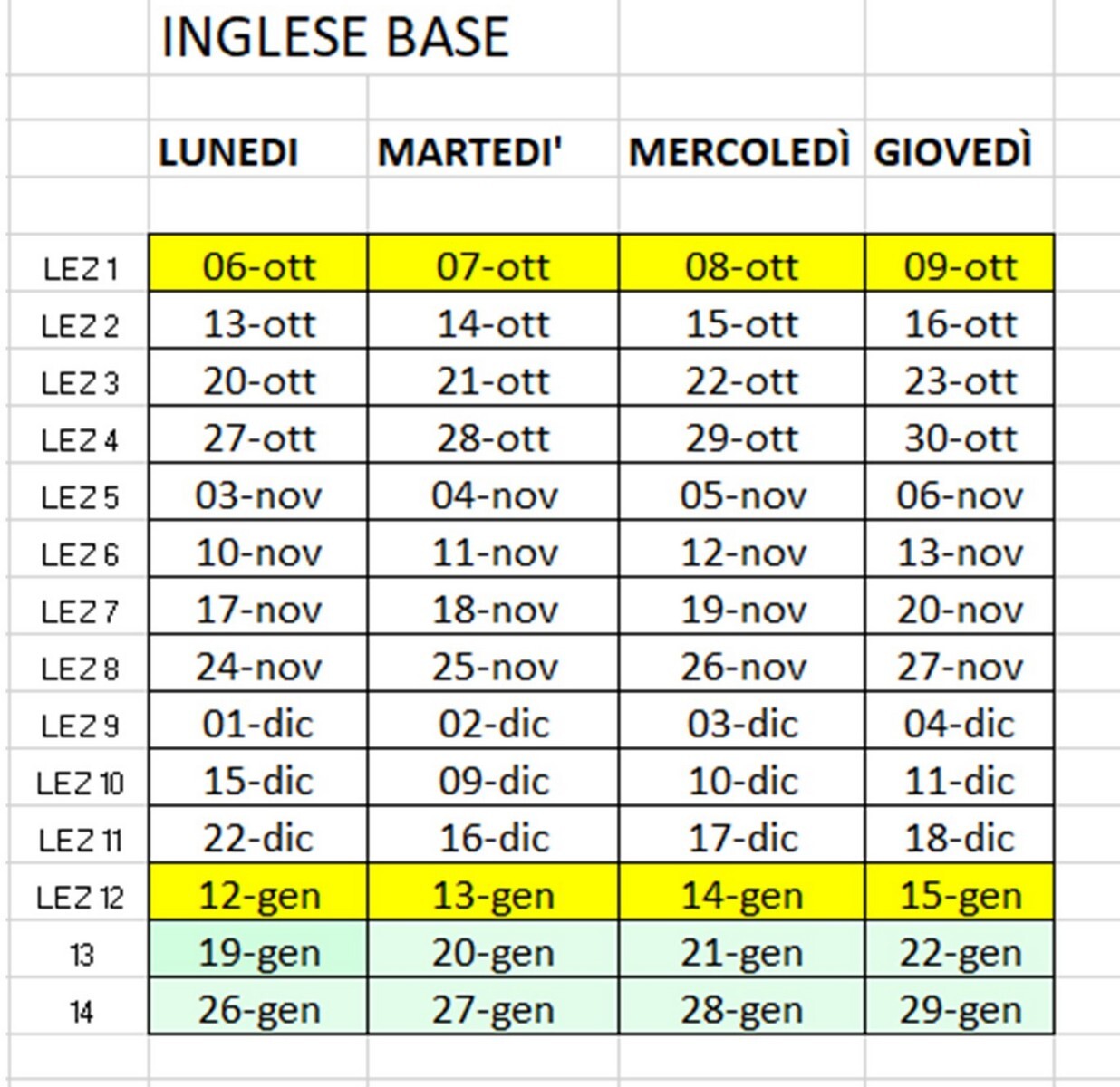 INGLESE BASE

| | LUNEDI | MARTEDI' | MERCOLEDÌ | GIOVEDÌ |
|---|---|---|---|---|
| LEZ 1 | 06-ott | 07-ott | 08-ott | 09-ott |
| LEZ 2 | 13-ott | 14-ott | 15-ott | 16-ott |
| LEZ 3 | 20-ott | 21-ott | 22-ott | 23-ott |
| LEZ 4 | 27-ott | 28-ott | 29-ott | 30-ott |
| LEZ 5 | 03-nov | 04-nov | 05-nov | 06-nov |
| LEZ 6 | 10-nov | 11-nov | 12-nov | 13-nov |
| LEZ 7 | 17-nov | 18-nov | 19-nov | 20-nov |
| LEZ 8 | 24-nov | 25-nov | 26-nov | 27-nov |
| LEZ 9 | 01-dic | 02-dic | 03-dic | 04-dic |
| LEZ 10 | 15-dic | 09-dic | 10-dic | 11-dic |
| LEZ 11 | 22-dic | 16-dic | 17-dic | 18-dic |
| LEZ 12 | 12-gen | 13-gen | 14-gen | 15-gen |
| 13 | 19-gen | 20-gen | 21-gen | 22-gen |
| 14 | 26-gen | 27-gen | 28-gen | 29-gen |